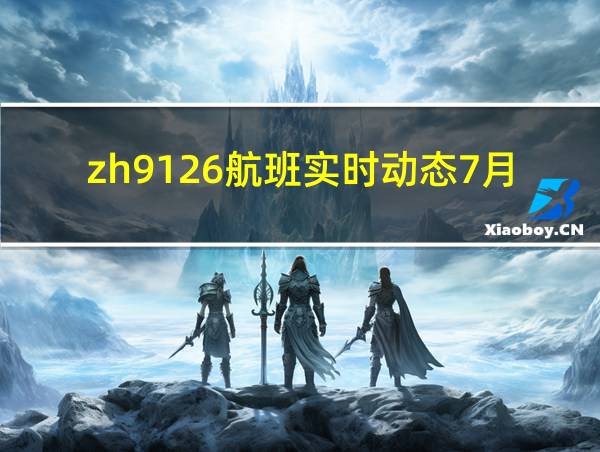 zh9126航班实时动态7月

Xiaoboy.CN